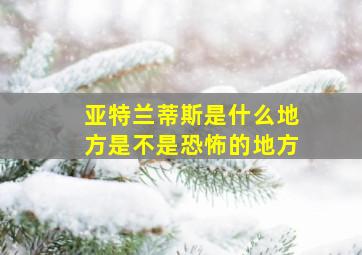 亚特兰蒂斯是什么地方是不是恐怖的地方